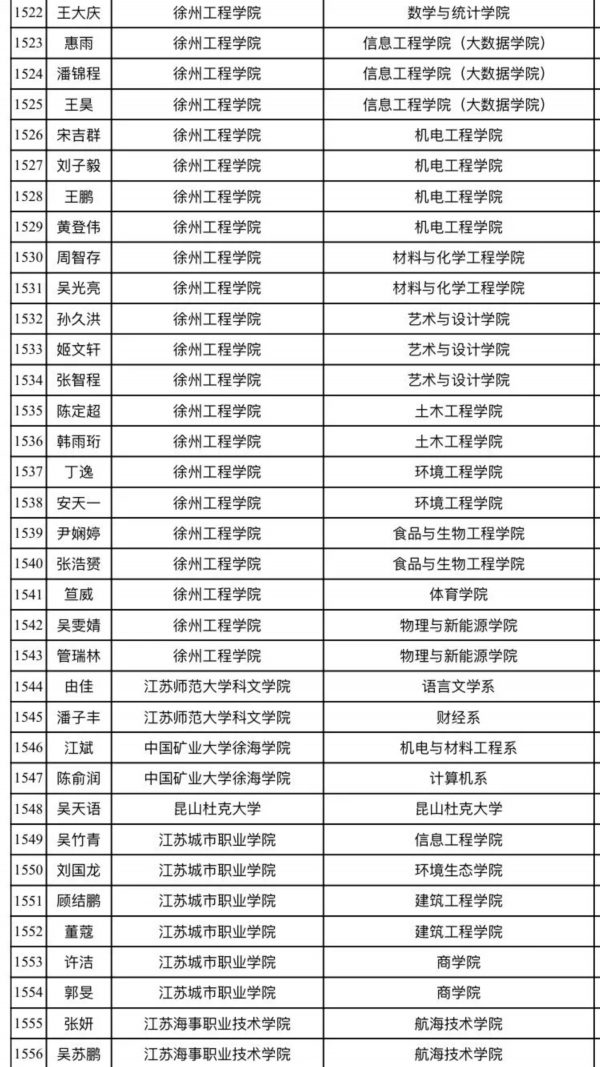 | 1522 | 王大庆 | 徐州工程学院 | 数学与统计学院 |
|---|---|---|---|
| 1523 | 惠雨 | 徐州工程学院 | 信息工程学院（大数据学院） |
| 1524 | 潘锦程 | 徐州工程学院 | 信息工程学院（大数据学院） |
| 1525 | 王昊 | 徐州工程学院 | 信息工程学院（大数据学院） |
| 1526 | 宋吉群 | 徐州工程学院 | 机电工程学院 |
| 1527 | 刘子毅 | 徐州工程学院 | 机电工程学院 |
| 1528 | 王鹏 | 徐州工程学院 | 机电工程学院 |
| 1529 | 黄登伟 | 徐州工程学院 | 机电工程学院 |
| 1530 | 周智存 | 徐州工程学院 | 材料与化学工程学院 |
| 1531 | 吴光亮 | 徐州工程学院 | 材料与化学工程学院 |
| 1532 | 孙久洪 | 徐州工程学院 | 艺术与设计学院 |
| 1533 | 姬文轩 | 徐州工程学院 | 艺术与设计学院 |
| 1534 | 张智程 | 徐州工程学院 | 艺术与设计学院 |
| 1535 | 陈定超 | 徐州工程学院 | 土木工程学院 |
| 1536 | 韩雨珩 | 徐州工程学院 | 土木工程学院 |
| 1537 | 丁逸 | 徐州工程学院 | 环境工程学院 |
| 1538 | 安天一 | 徐州工程学院 | 环境工程学院 |
| 1539 | 尹娴婷 | 徐州工程学院 | 食品与生物工程学院 |
| 1540 | 张浩赟 | 徐州工程学院 | 食品与生物工程学院 |
| 1541 | 笪威 | 徐州工程学院 | 体育学院 |
| 1542 | 吴雯婧 | 徐州工程学院 | 物理与新能源学院 |
| 1543 | 管瑞林 | 徐州工程学院 | 物理与新能源学院 |
| 1544 | 由佳 | 江苏师范大学科文学院 | 语言文学系 |
| 1545 | 潘子丰 | 江苏师范大学科文学院 | 财经系 |
| 1546 | 江斌 | 中国矿业大学徐海学院 | 机电与材料工程系 |
| 1547 | 陈俞润 | 中国矿业大学徐海学院 | 计算机系 |
| 1548 | 吴天语 | 昆山杜克大学 | 昆山杜克大学 |
| 1549 | 吴竹青 | 江苏城市职业学院 | 信息工程学院 |
| 1550 | 刘国龙 | 江苏城市职业学院 | 环境生态学院 |
| 1551 | 顾结鹏 | 江苏城市职业学院 | 建筑工程学院 |
| 1552 | 董蔻 | 江苏城市职业学院 | 建筑工程学院 |
| 1553 | 许洁 | 江苏城市职业学院 | 商学院 |
| 1554 | 郭旻 | 江苏城市职业学院 | 商学院 |
| 1555 | 张妍 | 江苏海事职业技术学院 | 航海技术学院 |
| 1556 | 吴苏鹏 | 江苏海事职业技术学院 | 航海技术学院 |